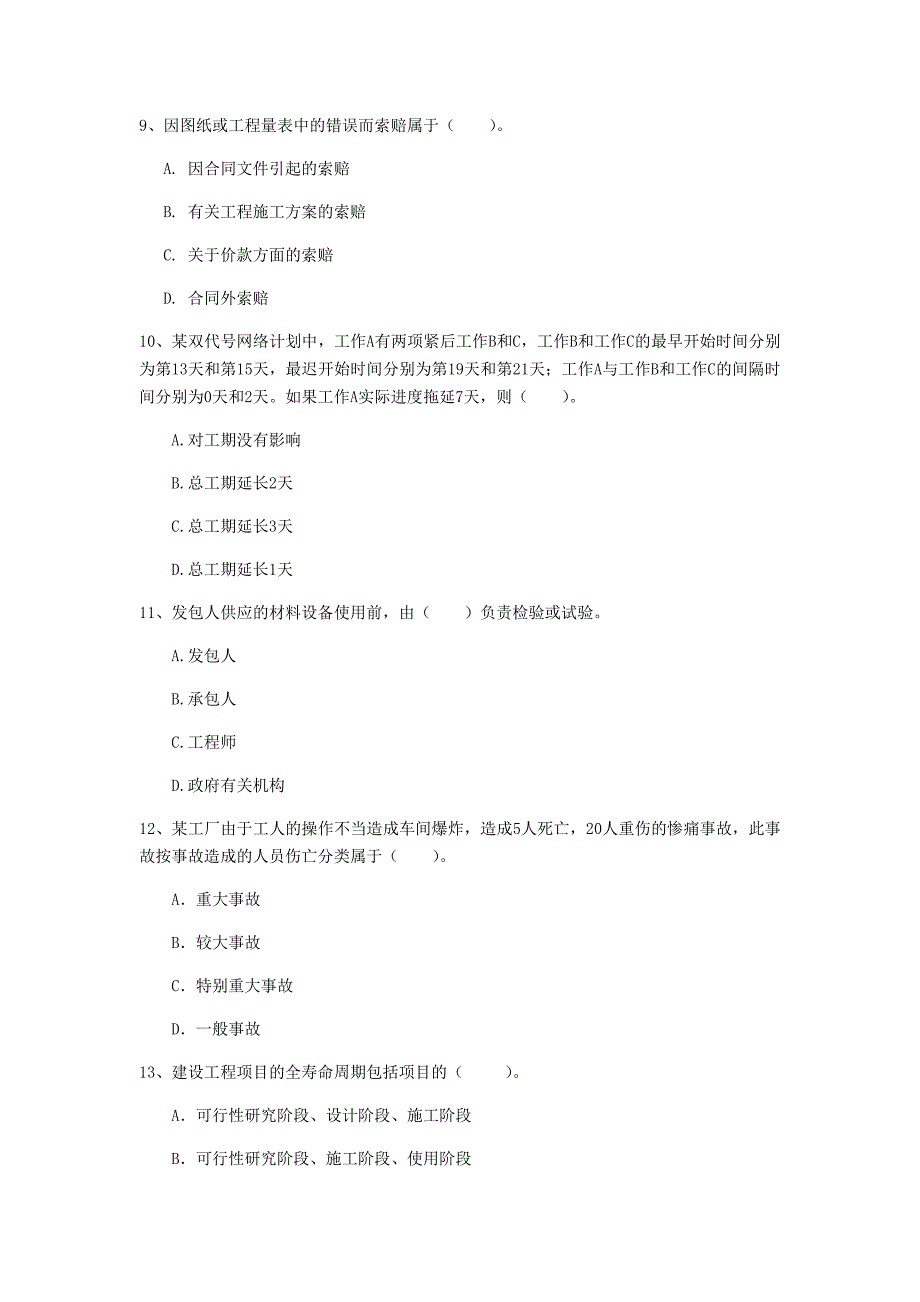 9、因图纸或工程量表中的错误而索赔属于（　　）。

A. 因合同文件引起的索赔

B. 有关工程施工方案的索赔

C. 关于价款方面的索赔

D. 合同外索赔

10、某双代号网络计划中，工作A有两项紧后工作B和C，工作B和工作C的最早开始时间分别为第13天和第15天，最迟开始时间分别为第19天和第21天；工作A与工作B和工作C的间隔时间分别为0天和2天。如果工作A实际进度拖延7天，则（　　）。

A.对工期没有影响

B.总工期延长2天

C.总工期延长3天

D.总工期延长1天

11、发包人供应的材料设备使用前，由（　　）负责检验或试验。

A.发包人

B.承包人

C.工程师

D.政府有关机构

12、某工厂由于工人的操作不当造成车间爆炸，造成5人死亡，20人重伤的惨痛事故，此事故按事故造成的人员伤亡分类属于（　　）。

A. 重大事故

B. 较大事故

C. 特别重大事故

D. 一般事故

13、建设工程项目的全寿命周期包括项目的（　　）。

A. 可行性研究阶段、设计阶段、施工阶段

B. 可行性研究阶段、施工阶段、使用阶段